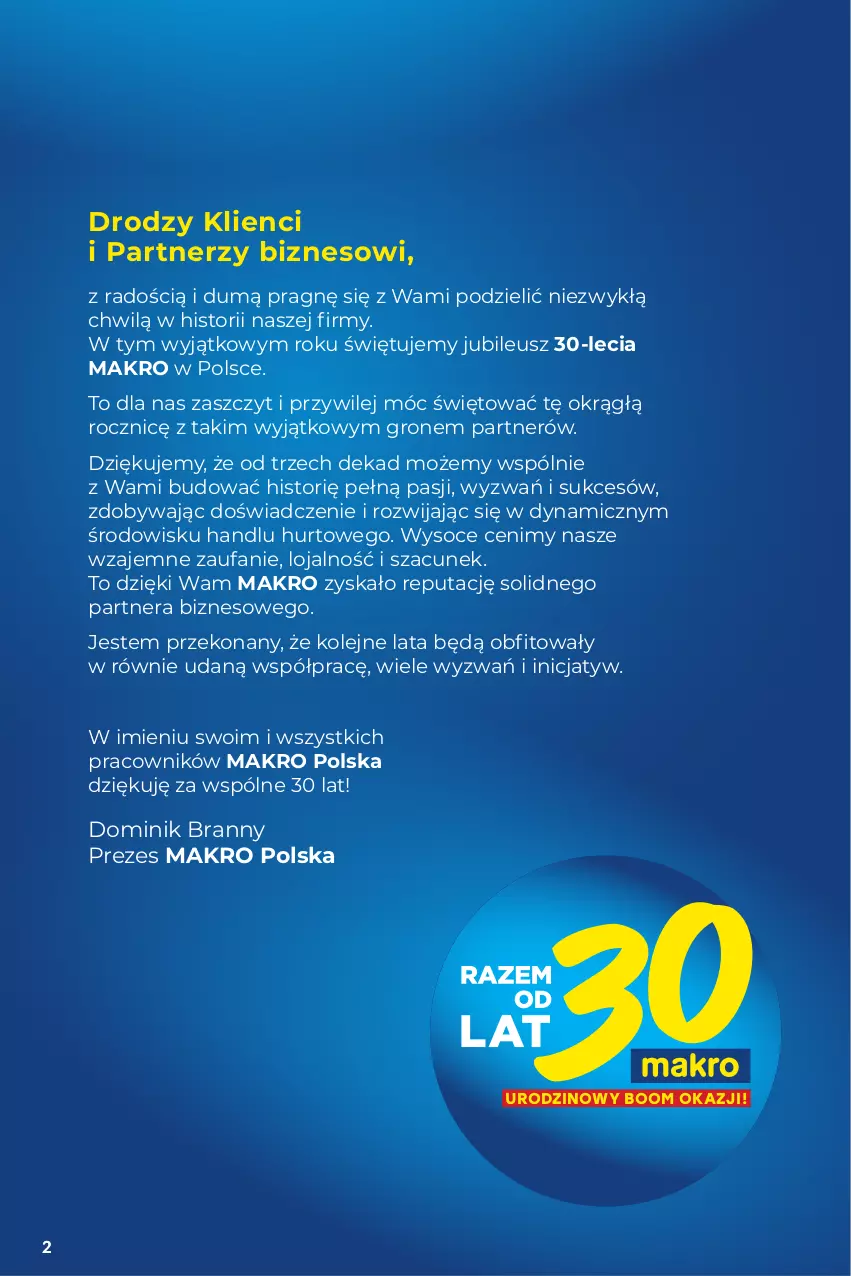 Drodzy Klienci
i Partnerzy biznesowi,

z radością i dumą pragnę się z Wami podzielić niezwykłą chwilą w historii naszej firmy.
W tym wyjątkowym roku świętujemy jubileusz 30-lecia MAKRO w Polsce.

To dla nas zaszczyt i przywilej móc świętować tę okrągłą rocznicę z takim wyjątkowym gronem partnerów.

Dziękujemy, że od trzech dekad możemy wspólnie z Wami budować historię pełną pasji, wyzwań i sukcesów, zdobywając doświadczenie i rozwijając się w dynamicznym środowisku handlu hurtowego. Wysoce cenimy nasze wzajemne zaufanie, lojalność i szacunek.
To dzięki Wam MAKRO zyskało reputację solidnego partnera biznesowego.

Jestem przekonany, że kolejne lata będą obfitowały w równie udaną współpracę, wiele wyzwań i inicjatyw.

W imieniu swoim i wszystkich pracowników MAKRO Polska dziękuję za wspólne 30 lat!

Dominik Branny
Prezes MAKRO Polska

RAZEM OD 30 LAT
makro
URODZINOWY BOOM OKAZJI!

2